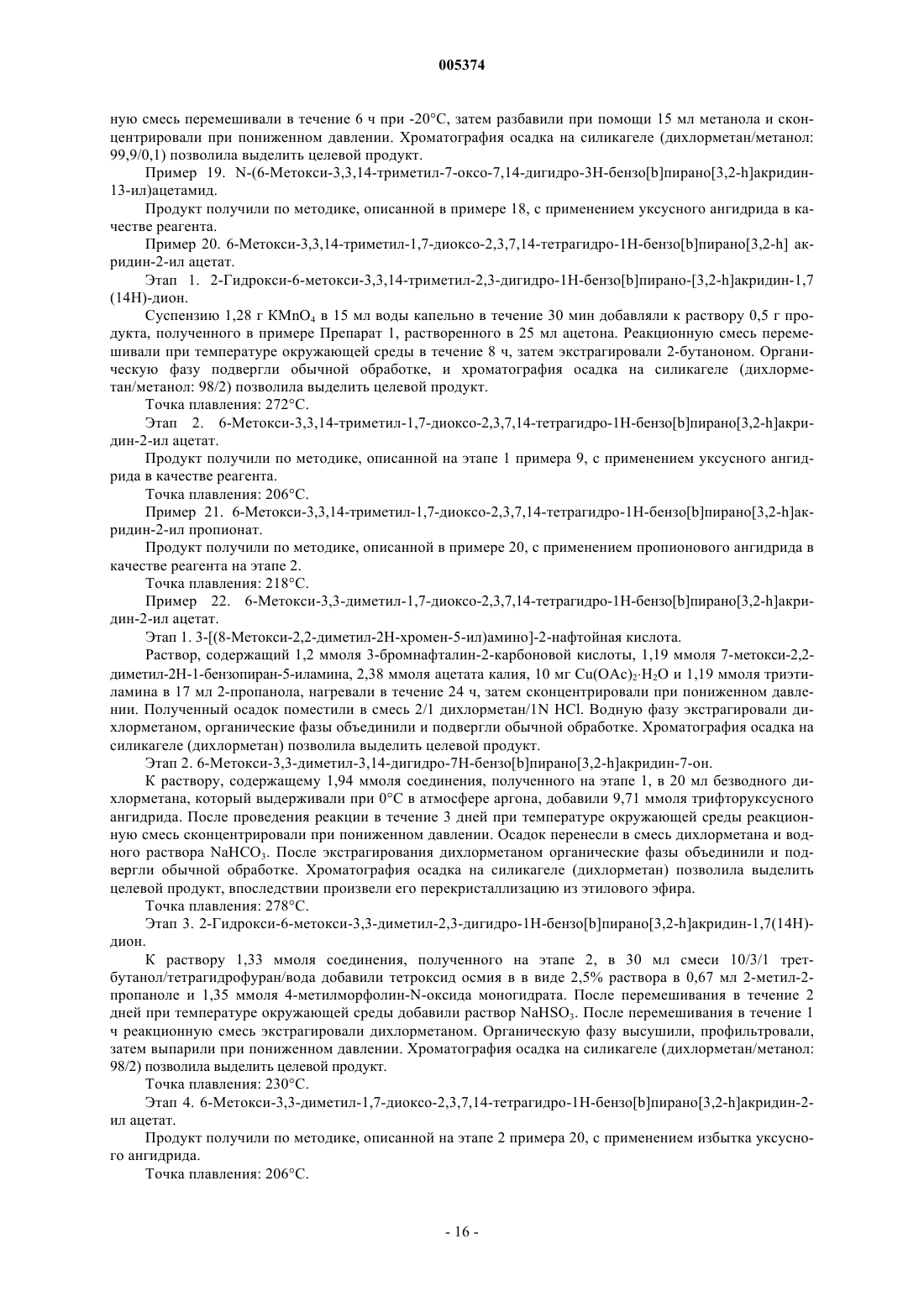 005374

ную смесь перемешивали в течение 6 ч при -20°C, затем разбавили при помощи 15 мл метанола и сконцентрировали при пониженном давлении. Хроматография осадка на силикагеле (дихлорметан/метанол: 99,9/0,1) позволила выделить целевой продукт.

Пример 19. N-(6-Метокси-3,3,14-триметил-7-оксо-7,14-дигидро-3H-бензо[b]пирано[3,2-h]акридин-13-ил)ацетамид.

Продукт получили по методике, описанной в примере 18, с применением уксусного ангидрида в качестве реагента.

Пример 20. 6-Метокси-3,3,14-триметил-1,7-диоксо-2,3,7,14-тетрагидро-1H-бензо[b]пирано[3,2-h] акридин-2-ил ацетат.

Этап 1. 2-Гидрокси-6-метокси-3,3,14-триметил-2,3-дигидро-1H-бензо[b]пирано-[3,2-h]акридин-1,7 (14H)-дион.

Суспензию 1,28 г $KMnO_4$ в 15 мл воды капельно в течение 30 мин добавляли к раствору 0,5 г продукта, полученного в примере Препарат 1, растворенного в 25 мл ацетона. Реакционную смесь перемешивали при температуре окружающей среды в течение 8 ч, затем экстрагировали 2-бутаноном. Органическую фазу подвергли обычной обработке, и хроматография осадка на силикагеле (дихлорметан/метанол: 98/2) позволила выделить целевой продукт.

Точка плавления: 272°C.

Этап 2. 6-Метокси-3,3,14-триметил-1,7-диоксо-2,3,7,14-тетрагидро-1H-бензо[b]пирано[3,2-h]акридин-2-ил ацетат.

Продукт получили по методике, описанной на этапе 1 примера 9, с применением уксусного ангидрида в качестве реагента.

Точка плавления: 206°C.

Пример 21. 6-Метокси-3,3,14-триметил-1,7-диоксо-2,3,7,14-тетрагидро-1H-бензо[b]пирано[3,2-h]акридин-2-ил пропионат.

Продукт получили по методике, описанной в примере 20, с применением пропионового ангидрида в качестве реагента на этапе 2.

Точка плавления: 218°C.

Пример 22. 6-Метокси-3,3-диметил-1,7-диоксо-2,3,7,14-тетрагидро-1H-бензо[b]пирано[3,2-h]акридин-2-ил ацетат.

Этап 1. 3-[(8-Метокси-2,2-диметил-2H-хромен-5-ил)амино]-2-нафтойная кислота.

Раствор, содержащий 1,2 ммоля 3-бромнафталин-2-карбоновой кислоты, 1,19 ммоля 7-метокси-2,2-диметил-2H-1-бензопиран-5-иламина, 2,38 ммоля ацетата калия, 10 мг $Cu(OAc)_2 \cdot H_2O$ и 1,19 ммоля триэтиламина в 17 мл 2-пропанола, нагревали в течение 24 ч, затем сконцентрировали при пониженном давлении. Полученный осадок поместили в смесь 2/1 дихлорметан/1N HCl. Водную фазу экстрагировали дихлорметаном, органические фазы объединили и подвергли обычной обработке. Хроматография осадка на силикагеле (дихлорметан) позволила выделить целевой продукт.

Этап 2. 6-Метокси-3,3-диметил-3,14-дигидро-7H-бензо[b]пирано[3,2-h]акридин-7-он.

К раствору, содержащему 1,94 ммоля соединения, полученного на этапе 1, в 20 мл безводного дихлорметана, который выдерживали при 0°C в атмосфере аргона, добавили 9,71 ммоля трифторуксусного ангидрида. После проведения реакции в течение 3 дней при температуре окружающей среды реакционную смесь сконцентрировали при пониженном давлении. Осадок перенесли в смесь дихлорметана и водного раствора $NaHCO_3$. После экстрагирования дихлорметаном органические фазы объединили и подвергли обычной обработке. Хроматография осадка на силикагеле (дихлорметан) позволила выделить целевой продукт, впоследствии произвели его перекристаллизацию из этилового эфира.

Точка плавления: 278°C.

Этап 3. 2-Гидрокси-6-метокси-3,3-диметил-2,3-дигидро-1H-бензо[b]пирано[3,2-h]акридин-1,7(14H)-дион.

К раствору 1,33 ммоля соединения, полученного на этапе 2, в 30 мл смеси 10/3/1 трет-бутанол/тетрагидрофуран/вода добавили тетроксид осмия в в виде 2,5% раствора в 0,67 мл 2-метил-2-пропаноле и 1,35 ммоля 4-метилморфолин-N-оксида моногидрата. После перемешивания в течение 2 дней при температуре окружающей среды добавили раствор $NaHSO_3$. После перемешивания в течение 1 ч реакционную смесь экстрагировали дихлорметаном. Органическую фазу высушили, профильтровали, затем выпарили при пониженном давлении. Хроматография осадка на силикагеле (дихлорметан/метанол: 98/2) позволила выделить целевой продукт.

Точка плавления: 230°C.

Этап 4. 6-Метокси-3,3-диметил-1,7-диоксо-2,3,7,14-тетрагидро-1H-бензо[b]пирано[3,2-h]акридин-2-ил ацетат.

Продукт получили по методике, описанной на этапе 2 примера 20, с применением избытка уксусного ангидрида.

Точка плавления: 206°C.

- 16 -